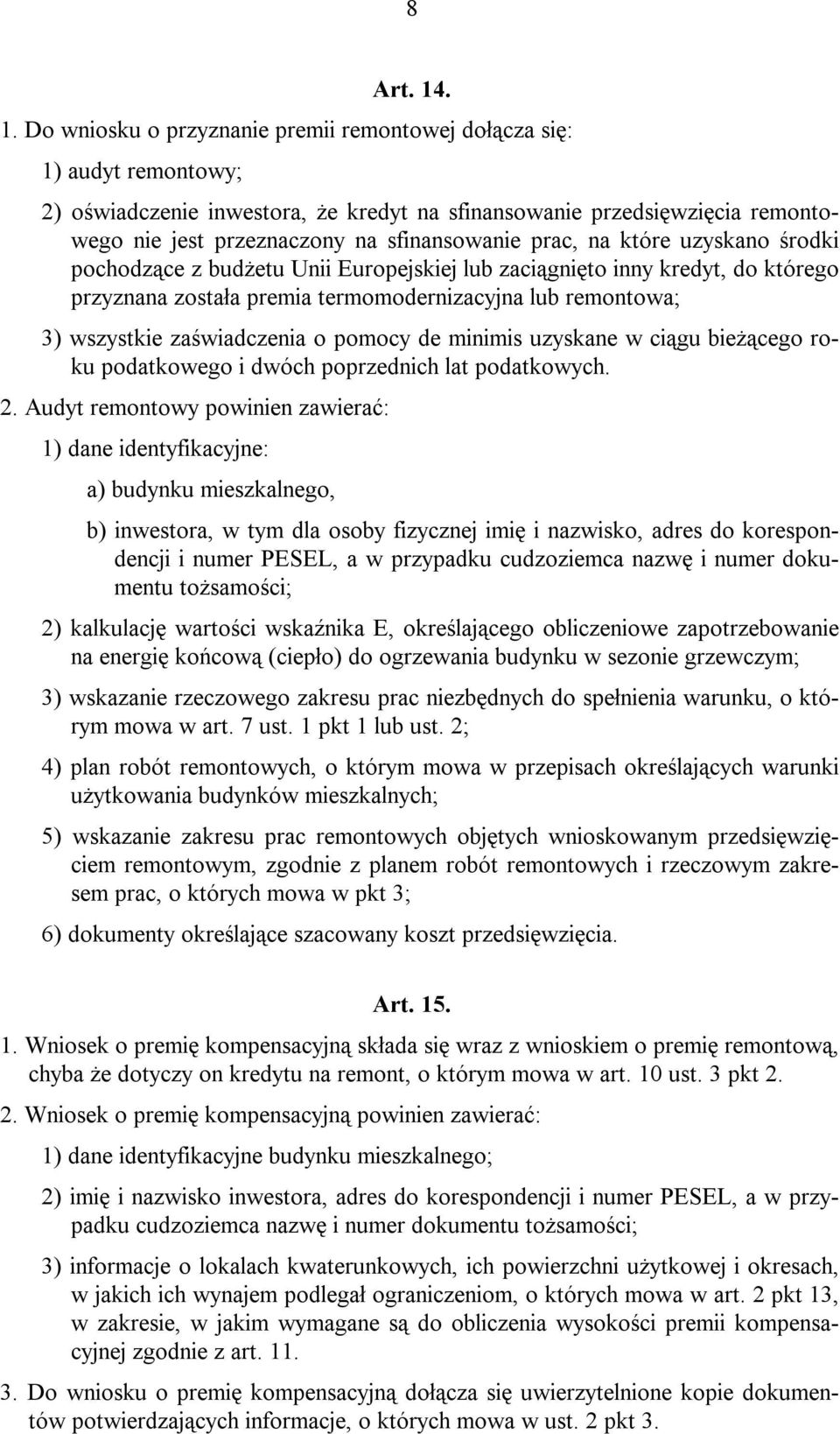 8

Art. 14.

1. Do wniosku o przyznanie premii remontowej dołącza się:

1) audyt remontowy;

2) oświadczenie inwestora, że kredyt na sfinansowanie przedsięwzięcia remontowego nie jest przeznaczony na sfinansowanie prac, na które uzyskano środki pochodzące z budżetu Unii Europejskiej lub zaciągnięto inny kredyt, do którego przyznana została premia termomodernizacyjna lub remontowa;

3) wszystkie zaświadczenia o pomocy de minimis uzyskane w ciągu bieżącego roku podatkowego i dwóch poprzednich lat podatkowych.

2. Audyt remontowy powinien zawierać:

1) dane identyfikacyjne:

a) budynku mieszkalnego,

b) inwestora, w tym dla osoby fizycznej imię i nazwisko, adres do korespondencji i numer PESEL, a w przypadku cudzoziemca nazwę i numer dokumentu tożsamości;

2) kalkulację wartości wskaźnika E, określającego obliczeniowe zapotrzebowanie na energię końcową (ciepło) do ogrzewania budynku w sezonie grzewczym;

3) wskazanie rzeczowego zakresu prac niezbędnych do spełnienia warunku, o którym mowa w art. 7 ust. 1 pkt 1 lub ust. 2;

4) plan robót remontowych, o którym mowa w przepisach określających warunki użytkowania budynków mieszkalnych;

5) wskazanie zakresu prac remontowych objętych wnioskowanym przedsięwzięciem remontowym, zgodnie z planem robót remontowych i rzeczowym zakresem prac, o których mowa w pkt 3;

6) dokumenty określające szacowany koszt przedsięwzięcia.

Art. 15.

1. Wniosek o premię kompensacyjną składa się wraz z wnioskiem o premię remontową, chyba że dotyczy on kredytu na remont, o którym mowa w art. 10 ust. 3 pkt 2.

2. Wniosek o premię kompensacyjną powinien zawierać:

1) dane identyfikacyjne budynku mieszkalnego;

2) imię i nazwisko inwestora, adres do korespondencji i numer PESEL, a w przypadku cudzoziemca nazwę i numer dokumentu tożsamości;

3) informacje o lokalach kwaterunkowych, ich powierzchni użytkowej i okresach, w jakich ich wynajem podlegał ograniczeniom, o których mowa w art. 2 pkt 13, w zakresie, w jakim wymagane są do obliczenia wysokości premii kompensacyjnej zgodnie z art. 11.

3. Do wniosku o premię kompensacyjną dołącza się uwierzytelnione kopie dokumentów potwierdzających informacje, o których mowa w ust. 2 pkt 3.